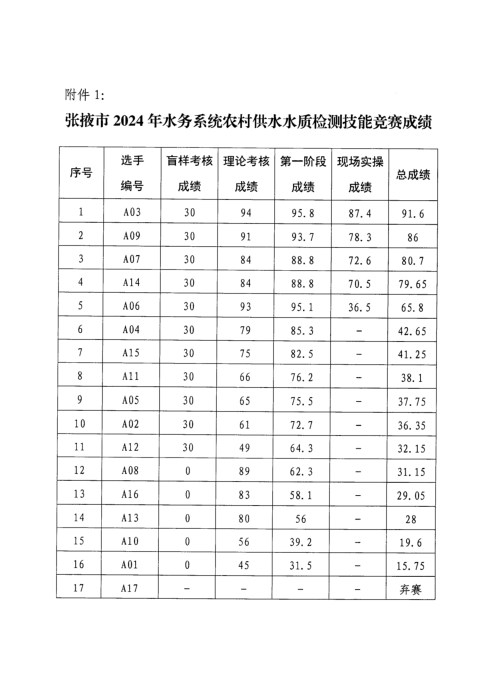 附件 1:

张掖市 2024 年水务系统农村供水水质检测技能竞赛成绩

| 序号 | 选手编号 | 盲样考核成绩 | 理论考核成绩 | 第一阶段成绩 | 现场实操成绩 | 总成绩 |
|---|---|---|---|---|---|---|
| 1 | A03 | 30 | 94 | 95.8 | 87.4 | 91.6 |
| 2 | A09 | 30 | 91 | 93.7 | 78.3 | 86 |
| 3 | A07 | 30 | 84 | 88.8 | 72.6 | 80.7 |
| 4 | A14 | 30 | 84 | 88.8 | 70.5 | 79.65 |
| 5 | A06 | 30 | 93 | 95.1 | 36.5 | 65.8 |
| 6 | A04 | 30 | 79 | 85.3 | - | 42.65 |
| 7 | A15 | 30 | 75 | 82.5 | - | 41.25 |
| 8 | A11 | 30 | 66 | 76.2 | - | 38.1 |
| 9 | A05 | 30 | 65 | 75.5 | - | 37.75 |
| 10 | A02 | 30 | 61 | 72.7 | - | 36.35 |
| 11 | A12 | 30 | 49 | 64.3 | - | 32.15 |
| 12 | A08 | 0 | 89 | 62.3 | - | 31.15 |
| 13 | A16 | 0 | 83 | 58.1 | - | 29.05 |
| 14 | A13 | 0 | 80 | 56 | - | 28 |
| 15 | A10 | 0 | 56 | 39.2 | - | 19.6 |
| 16 | A01 | 0 | 45 | 31.5 | - | 15.75 |
| 17 | A17 | - | - | - | - | 弃赛 |